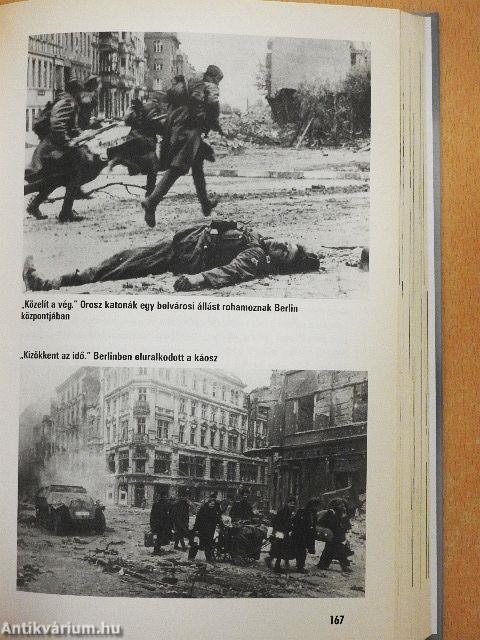 „Közelít a vég." Orosz katonák egy belvárosi állást rohamoznak Berlin központjában

„Kizökkent az idő." Berlinben eluralkodott a káosz

167

Antikvárium.hu